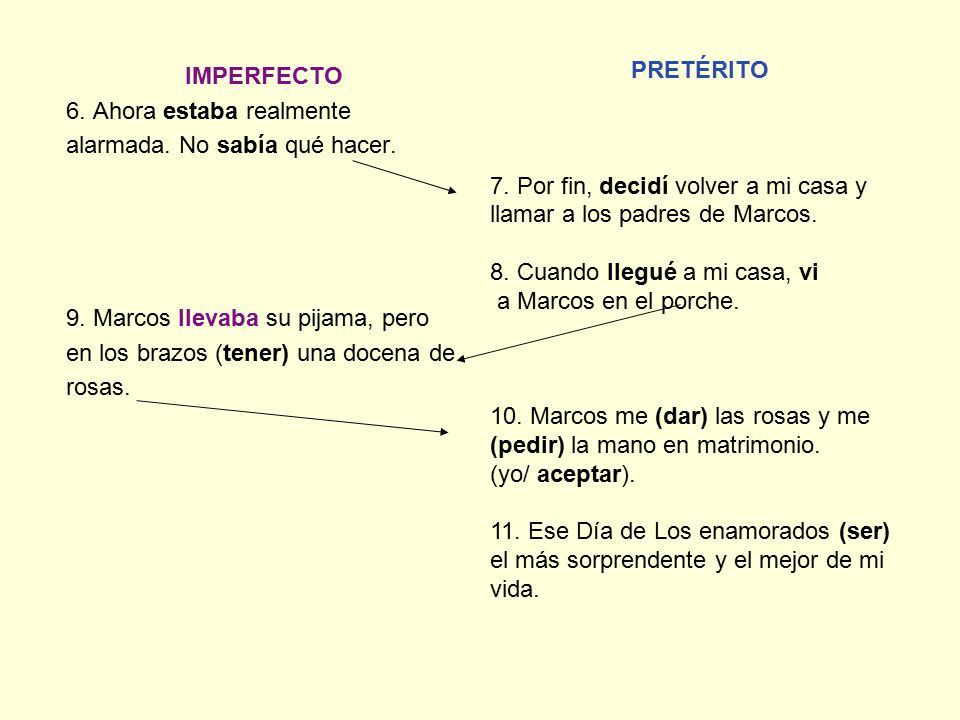 IMPERFECTO

6. Ahora estaba realmente alarmada. No sabía qué hacer.

9. Marcos llevaba su pijama, pero en los brazos (tener) una docena de rosas.

PRETÉRITO

7. Por fin, decidí volver a mi casa y llamar a los padres de Marcos.

8. Cuando llegué a mi casa, vi a Marcos en el porche.

10. Marcos me (dar) las rosas y me (pedir) la mano en matrimonio. (yo/ aceptar).

11. Ese Día de Los enamorados (ser) el más sorprendente y el mejor de mi vida.